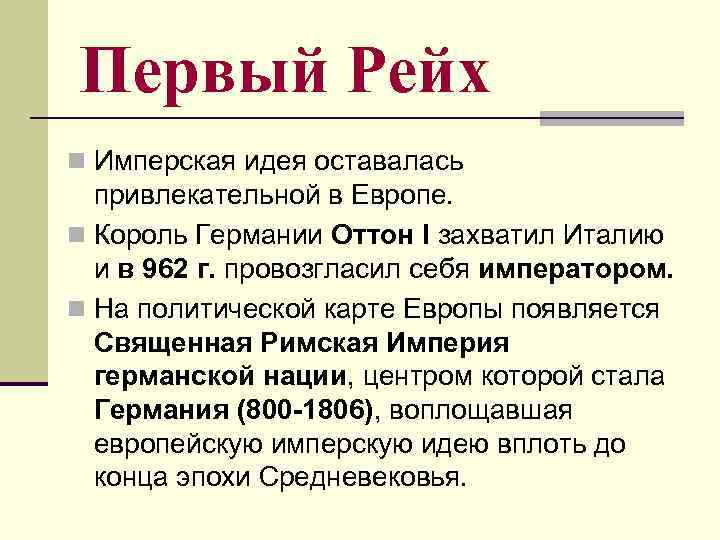 Первый Рейх

Имперская идея оставалась привлекательной в Европе.

Король Германии Оттон I захватил Италию и в 962 г. провозгласил себя императором.

На политической карте Европы появляется Священная Римская Империя германской нации, центром которой стала Германия (800-1806), воплощавшая европейскую имперскую идею вплоть до конца эпохи Средневековья.